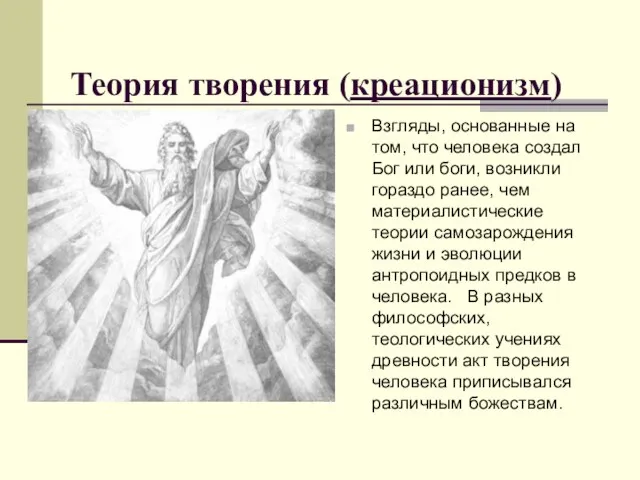 Теория творения (креационизм)

Взгляды, основанные на том, что человека создал Бог или боги, возникли гораздо ранее, чем материалистические теории самозарождения жизни и эволюции антропоидных предков в человека. В разных философских, теологических учениях древности акт творения человека приписывался различным божествам.